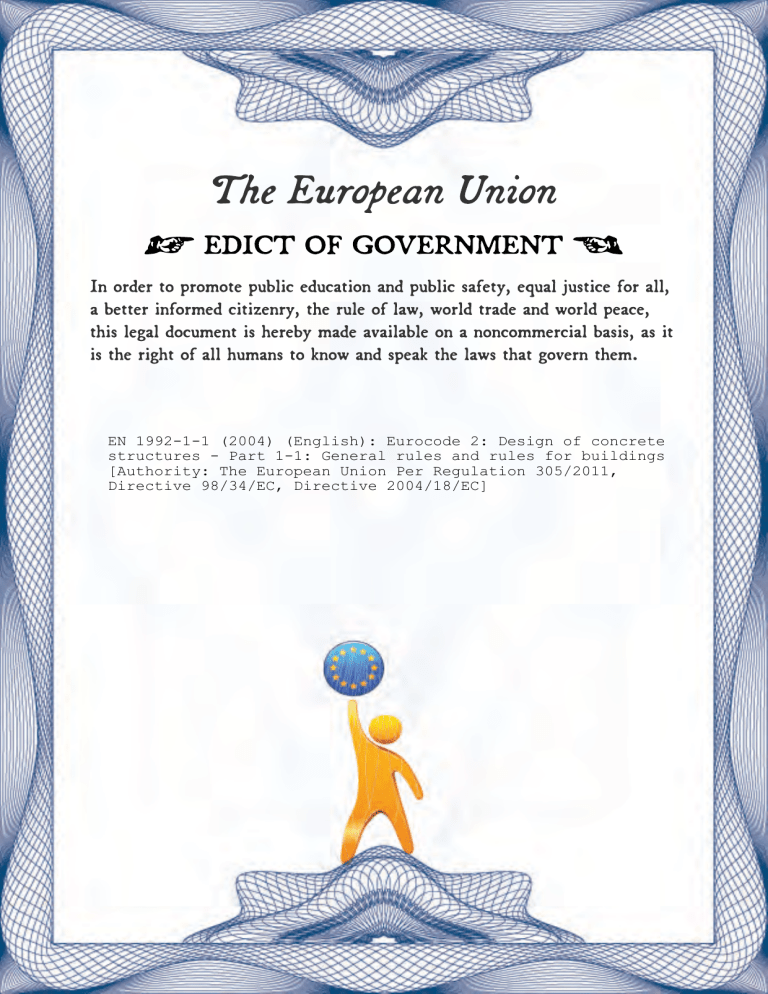 The European Union

☞ EDICT OF GOVERNMENT ☜

In order to promote public education and public safety, equal justice for all, a better informed citizenry, the rule of law, world trade and world peace, this legal document is hereby made available on a noncommercial basis, as it is the right of all humans to know and speak the laws that govern them.

EN 1992-1-1 (2004) (English): Eurocode 2: Design of concrete structures - Part 1-1: General rules and rules for buildings [Authority: The European Union Per Regulation 305/2011, Directive 98/34/EC, Directive 2004/18/EC]